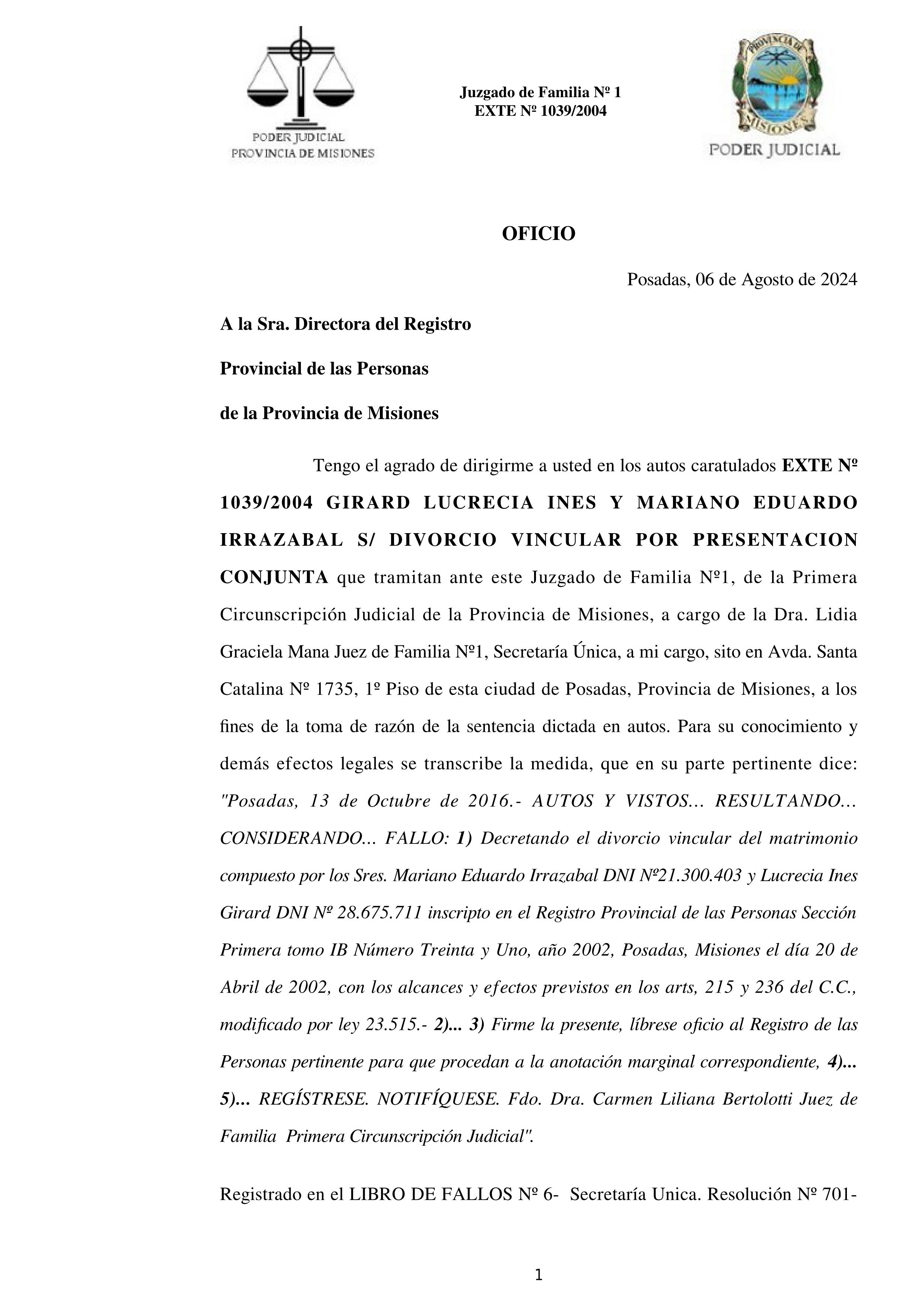 PODER JUDICIAL
PROVINCIA DE MISIONES

Juzgado de Familia Nº 1
EXTE Nº 1039/2004

PROVINCIA DE MISIONES

PODER JUDICIAL

OFICIO

Posadas, 06 de Agosto de 2024

A la Sra. Directora del Registro

Provincial de las Personas

de la Provincia de Misiones

Tengo el agrado de dirigirme a usted en los autos caratulados EXTE Nº 1039/2004 GIRARD LUCRECIA INES Y MARIANO EDUARDO IRRAZABAL S/ DIVORCIO VINCULAR POR PRESENTACION CONJUNTA que tramitan ante este Juzgado de Familia Nº1, de la Primera Circunscripción Judicial de la Provincia de Misiones, a cargo de la Dra. Lidia Graciela Mana Juez de Familia Nº1, Secretaría Única, a mi cargo, sito en Avda. Santa Catalina Nº 1735, 1º Piso de esta ciudad de Posadas, Provincia de Misiones, a los fines de la toma de razón de la sentencia dictada en autos. Para su conocimiento y demás efectos legales se transcribe la medida, que en su parte pertinente dice: "Posadas, 13 de Octubre de 2016.- AUTOS Y VISTOS... RESULTANDO... CONSIDERANDO... FALLO: 1) Decretando el divorcio vincular del matrimonio compuesto por los Sres. Mariano Eduardo Irrazabal DNI Nº21.300.403 y Lucrecia Ines Girard DNI Nº 28.675.711 inscripto en el Registro Provincial de las Personas Sección Primera tomo IB Número Treinta y Uno, año 2002, Posadas, Misiones el día 20 de Abril de 2002, con los alcances y efectos previstos en los arts, 215 y 236 del C.C., modificado por ley 23.515.- 2)... 3) Firme la presente, líbrese oficio al Registro de las Personas pertinente para que procedan a la anotación marginal correspondiente, 4)... 5)... REGÍSTRESE. NOTIFÍQUESE. Fdo. Dra. Carmen Liliana Bertolotti Juez de Familia Primera Circunscripción Judicial".

Registrado en el LIBRO DE FALLOS Nº 6- Secretaría Unica. Resolución Nº 701-

1